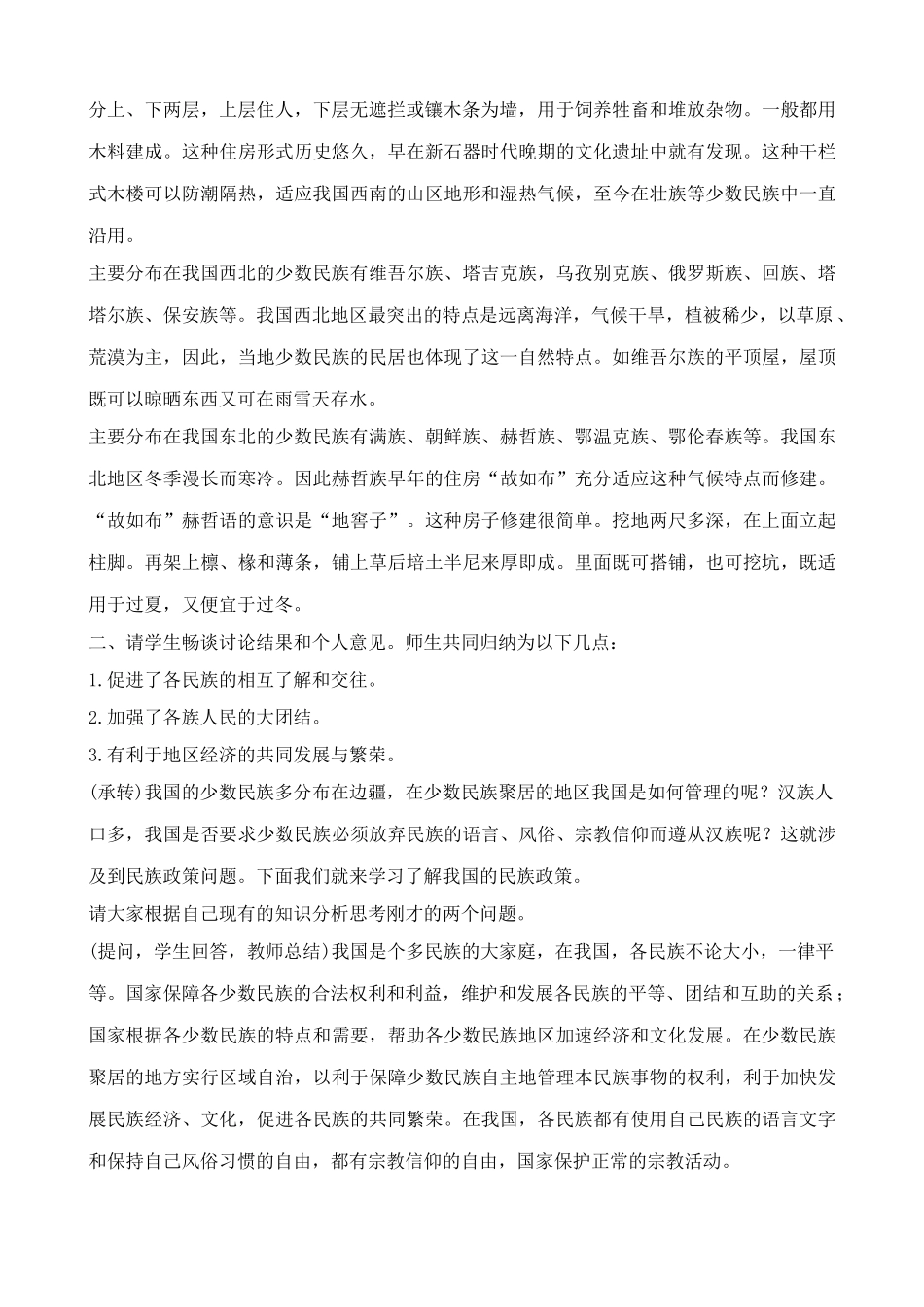 分上、下两层，上层住人，下层无遮拦或镶木条为墙，用于饲养牲畜和堆放杂物。一般都用木料建成。这种住房形式历史悠久，早在新石器时代晚期的文化遗址中就有发现。这种干栏式木楼可以防潮隔热，适应我国西南的山区地形和湿热气候，至今在壮族等少数民族中一直沿用。

主要分布在我国西北的少数民族有维吾尔族、塔吉克族，乌孜别克族、俄罗斯族、回族、塔塔尔族、保安族等。我国西北地区最突出的特点是远离海洋，气候干旱，植被稀少，以草原、荒漠为主，因此，当地少数民族的民居也体现了这一自然特点。如维吾尔族的平顶屋，屋顶既可以晾晒东西又可在雨雪天存水。

主要分布在我国东北的少数民族有满族、朝鲜族、赫哲族、鄂温克族、鄂伦春族等。我国东北地区冬季漫长而寒冷。因此赫哲族早年的住房“故如布”充分适应这种气候特点而修建。“故如布”赫哲语的意识是“地窖子”。这种房子修建很简单。挖地两尺多深，在上面立起柱脚。再架上檩、椽和薄条，铺上草后培土半尼来厚即成。里面既可搭铺，也可挖坑，既适用于过夏，又便宜于过冬。

二、请学生畅谈讨论结果和个人意见。师生共同归纳为以下几点：

1.促进了各民族的相互了解和交往。

2.加强了各族人民的大团结。

3.有利于地区经济的共同发展与繁荣。

(承转)我国的少数民族多分布在边疆，在少数民族聚居的地区我国是如何管理的呢？汉族人口多，我国是否要求少数民族必须放弃民族的语言、风俗、宗教信仰而遵从汉族呢？这就涉及到民族政策问题。下面我们就来学习了解我国的民族政策。

请大家根据自己现有的知识分析思考刚才的两个问题。

(提问，学生回答，教师总结)我国是个多民族的大家庭，在我国，各民族不论大小，一律平等。国家保障各少数民族的合法权利和利益，维护和发展各民族的平等、团结和互助的关系；国家根据各少数民族的特点和需要，帮助各少数民族地区加速经济和文化发展。在少数民族聚居的地方实行区域自治，以利于保障少数民族自主地管理本民族事物的权利，利于加快发展民族经济、文化，促进各民族的共同繁荣。在我国，各民族都有使用自己民族的语言文字和保持自己风俗习惯的自由，都有宗教信仰的自由，国家保护正常的宗教活动。